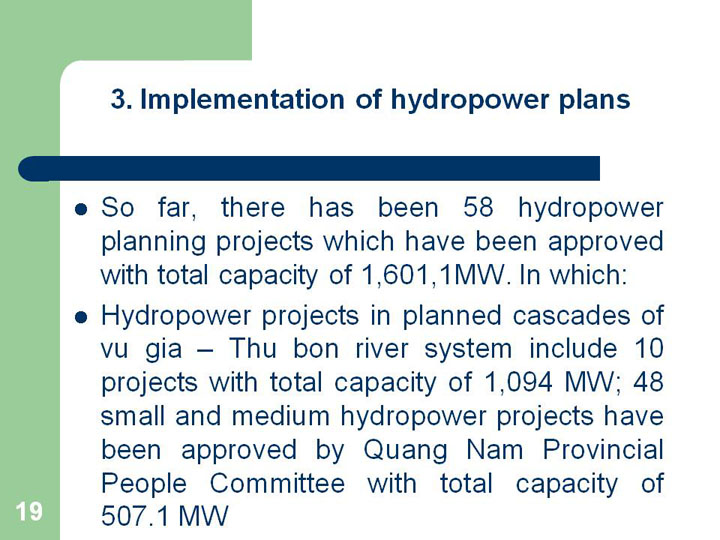 3. Implementation of hydropower plans

- So far, there has been 58 hydropower planning projects which have been approved with total capacity of 1,601,1MW. In which:
- Hydropower projects in planned cascades of vu gia – Thu bon river system include 10 projects with total capacity of 1,094 MW; 48 small and medium hydropower projects have been approved by Quang Nam Provincial People Committee with total capacity of 507.1 MW

19